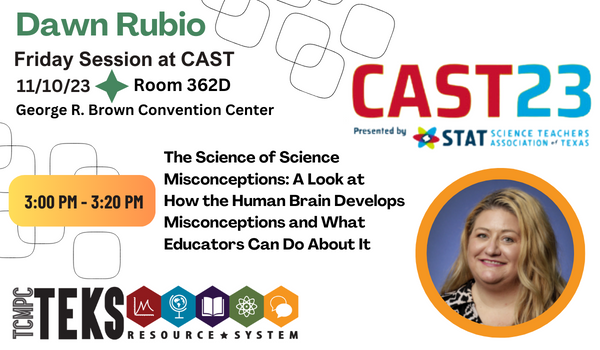 Dawn Rubio

Friday Session at CAST

11/10/23 Room 362D

George R. Brown Convention Center

CAST23

Presented by STAT SCIENCE TEACHERS ASSOCIATION of TEXAS

3:00 PM - 3:20 PM

The Science of Science Misconceptions: A Look at How the Human Brain Develops Misconceptions and What Educators Can Do About It

TCMPC TEKS RESOURCE ★ SYSTEM